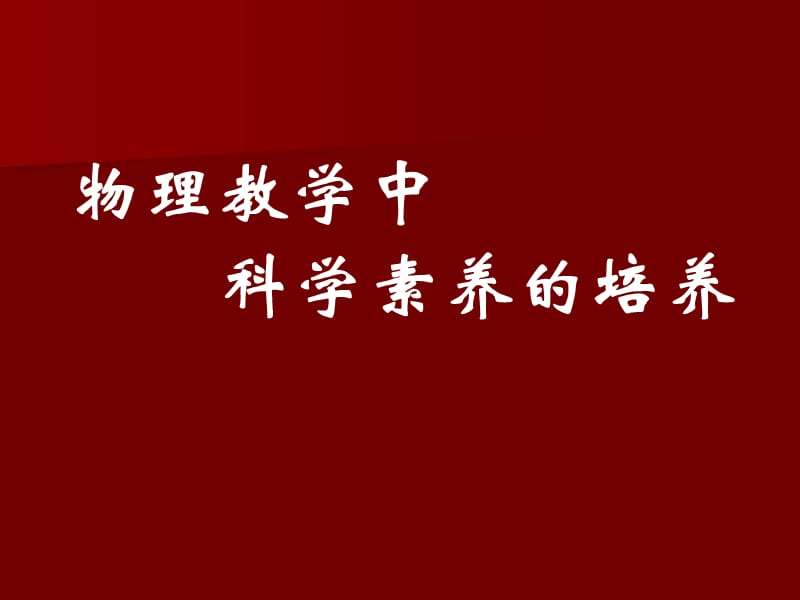 物理教学中
科学素养的培养